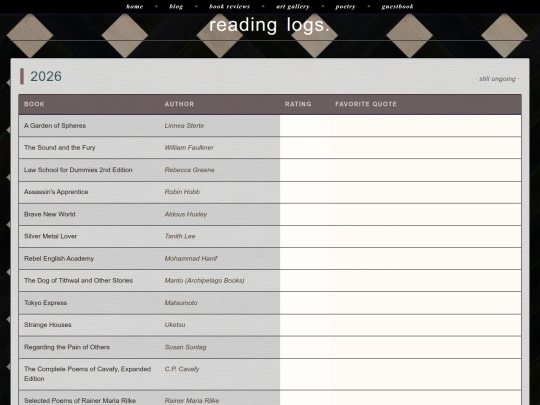 home • blog • book reviews • art gallery • poetry • guestbook

reading logs.

2026

- still ongoing -

| BOOK | AUTHOR | RATING | FAVORITE QUOTE |
|---|---|---|---|
| A Garden of Spheres | Linnea Sterte | | |
| The Sound and the Fury | William Faulkner | | |
| Law School for Dummies 2nd Edition | Rebecca Greene | | |
| Assassin's Apprentice | Robin Hobb | | |
| Brave New World | Aldous Huxley | | |
| Silver Metal Lover | Tanith Lee | | |
| Rebel English Academy | Mohammad Hanif | | |
| The Dog of Tithwal and Other Stories | Manto (Archipelago Books) | | |
| Tokyo Express | Matsumoto | | |
| Strange Houses | Uketsu | | |
| Regarding the Pain of Others | Susan Sontag | | |
| The Complete Poems of Cavafy, Expanded Edition | C.P. Cavafy | | |
| Selected Poems of Rainer Maria Rilke | Rainer Maria Rilke | | |